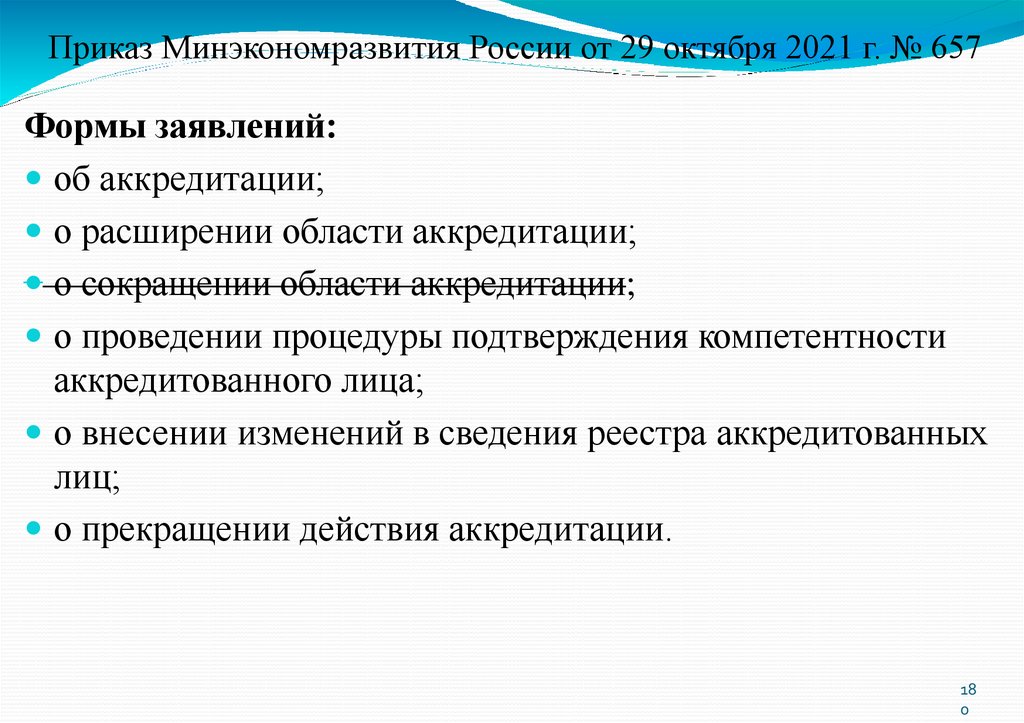 Приказ Минэкономразвития России от 29 октября 2021 г. № 657

Формы заявлений:

• об аккредитации;
• о расширении области аккредитации;
• о сокращении области аккредитации;
• о проведении процедуры подтверждения компетентности аккредитованного лица;
• о внесении изменений в сведения реестра аккредитованных лиц;
• о прекращении действия аккредитации.

180